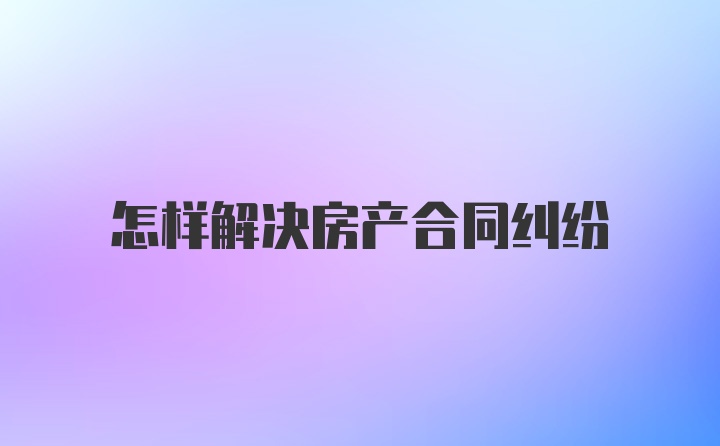 怎样解决房产合同纠纷